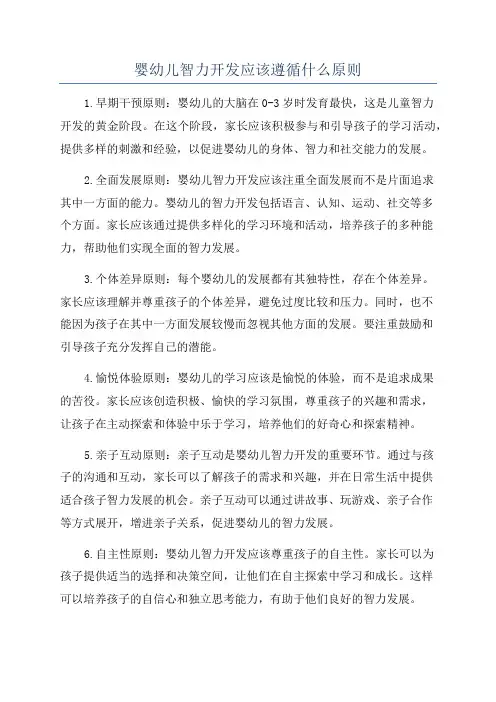 婴幼儿智力开发应该遵循什么原则

1.早期干预原则：婴幼儿的大脑在0-3岁时发育最快，这是儿童智力开发的黄金阶段。在这个阶段，家长应该积极参与和引导孩子的学习活动，提供多样的刺激和经验，以促进婴幼儿的身体、智力和社交能力的发展。

2.全面发展原则：婴幼儿智力开发应该注重全面发展而不是片面追求其中一方面的能力。婴幼儿的智力开发包括语言、认知、运动、社交等多个方面。家长应该通过提供多样化的学习环境和活动，培养孩子的多种能力，帮助他们实现全面的智力发展。

3.个体差异原则：每个婴幼儿的发展都有其独特性，存在个体差异。家长应该理解并尊重孩子的个体差异，避免过度比较和压力。同时，也不能因为孩子在其中一方面发展较慢而忽视其他方面的发展。要注重鼓励和引导孩子充分发挥自己的潜能。

4.愉悦体验原则：婴幼儿的学习应该是愉悦的体验，而不是追求成果的苦役。家长应该创造积极、愉快的学习氛围，尊重孩子的兴趣和需求，让孩子在主动探索和体验中乐于学习，培养他们的好奇心和探索精神。

5.亲子互动原则：亲子互动是婴幼儿智力开发的重要环节。通过与孩子的沟通和互动，家长可以了解孩子的需求和兴趣，并在日常生活中提供适合孩子智力发展的机会。亲子互动可以通过讲故事、玩游戏、亲子合作等方式展开，增进亲子关系，促进婴幼儿的智力发展。

6.自主性原则：婴幼儿智力开发应该尊重孩子的自主性。家长可以为孩子提供适当的选择和决策空间，让他们在自主探索中学习和成长。这样可以培养孩子的自信心和独立思考能力，有助于他们良好的智力发展。